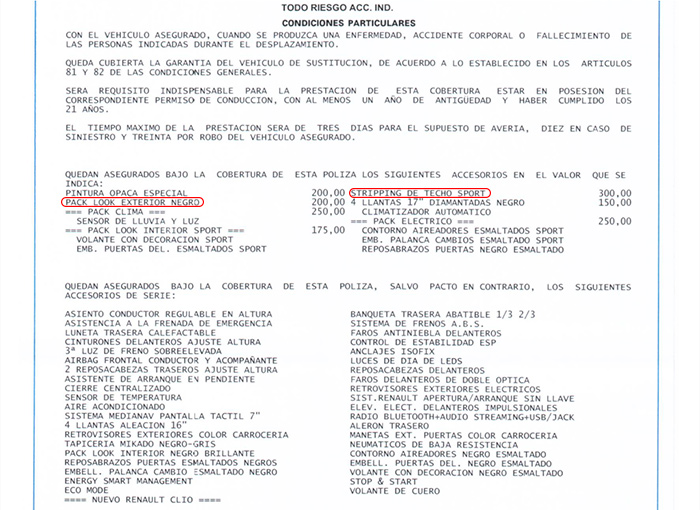 TODO RIESGO ACC. IND.

CONDICIONES PARTICULARES

CON EL VEHICULO ASEGURADO, CUANDO SE PRODUZCA UNA ENFERMEDAD, ACCIDENTE CORPORAL O FALLECIMIENTO DE LAS PERSONAS INDICADAS DURANTE EL DESPLAZAMIENTO.

QUEDA CUBIERTA LA GARANTIA DEL VEHICULO DE SUSTITUCION, DE ACUERDO A LO ESTABLECIDO EN LOS ARTICULOS 81 Y 82 DE LAS CONDICIONES GENERALES.

SERA REQUISITO INDISPENSABLE PARA LA PRESTACION DE ESTA COBERTURA ESTAR EN POSESION DEL CORRESPONDIENTE PERMISO DE CONDUCCION, CON AL MENOS UN AÑO DE ANTIGUEDAD Y HABER CUMPLIDO LOS 21 AÑOS.

EL TIEMPO MAXIMO DE LA PRESTACION SERA DE TRES DIAS PARA EL SUPUESTO DE AVERIA, DIEZ EN CASO DE SINIESTRO Y TREINTA POR ROBO DEL VEHICULO ASEGURADO.

QUEDAN ASEGURADOS BAJO LA COBERTURA DE ESTA POLIZA LOS SIGUIENTES ACCESORIOS EN EL VALOR QUE SE INDICA:

PINTURA OPACA ESPECIAL 200,00
PACK LOOK EXTERIOR NEGRO 200,00
=== PACK CLIMA === 250,00
SENSOR DE LLUVIA Y LUZ
=== PACK LOOK INTERIOR SPORT === 175,00
VOLANTE CON DECORACION SPORT
EMB. PUERTAS DEL. ESMALTADOS SPORT

STRIPPING DE TECHO SPORT 300,00
4 LLANTAS 17" DIAMANTADAS NEGRO 150,00
CLIMATIZADOR AUTOMATICO
=== PACK ELECTRICO === 250,00
CONTORNO AIREADORES ESMALTADOS SPORT
EMB. PALANCA CAMBIOS ESMALTADO SPORT
REPOSABRAZOS PUERTAS NEGRO ESMALTADO

QUEDAN ASEGURADOS BAJO LA COBERTURA DE ESTA POLIZA, SALVO PACTO EN CONTRARIO, LOS SIGUIENTES ACCESORIOS DE SERIE:

ASIENTO CONDUCTOR REGULABLE EN ALTURA
ASISTENCIA A LA FRENADA DE EMERGENCIA
LUNETA TRASERA CALEFACTABLE
CINTURONES DELANTEROS AJUSTE ALTURA
3ª LUZ DE FRENO SOBREELEVADA
AIRBAG FRONTAL CONDUCTOR Y ACOMPAÑANTE
2 REPOSACABEZAS TRASEROS AJUSTE ALTURA
ASISTENTE DE ARRANQUE EN PENDIENTE
CIERRE CENTRALIZADO
SENSOR DE TEMPERATURA
AIRE ACONDICIONADO
SISTEMA MEDIANAV PANTALLA TACTIL 7"
4 LLANTAS ALEACION 16"
RETROVISORES EXTERIORES COLOR CARROCERIA
TAPICERIA MIKADO NEGRO-GRIS
PACK LOOK INTERIOR NEGRO BRILLANTE
REPOSABRAZOS PUERTAS ESMALTADOS NEGROS
EMBELL. PALANCA CAMBIO ESMALTADO NEGRO
ENERGY SMART MANAGEMENT
ECO MODE
==== NUEVO RENAULT CLIO ====

BANQUETA TRASERA ABATIBLE 1/3 2/3
SISTEMA DE FRENOS A.B.S.
FAROS ANTINIEBLA DELANTEROS
CONTROL DE ESTABILIDAD ESP
ANCLAJES ISOFIX
LUCES DE DIA DE LEDS
REPOSACABEZAS DELANTEROS
FAROS DELANTEROS DE DOBLE OPTICA
RETROVISORES EXTERIORES ELECTRICOS
SIST.RENAULT APERTURA/ARRANQUE SIN LLAVE
ELEV. ELECT. DELANTEROS IMPULSIONALES
RADIO BLUETOOTH+AUDIO STREAMING+USB/JACK
ALERON TRASERO
MANETAS EXT. PUERTAS COLOR CARROCERIA
NEUMATICOS DE BAJA RESISTENCIA
CONTORNO AIREADORES NEGRO ESMALTADO
EMBELL. PUERTAS DEL. NEGRO ESMALTADO
VOLANTE CON DECORACION NEGRO ESMALTADO
STOP & START
VOLANTE DE CUERO